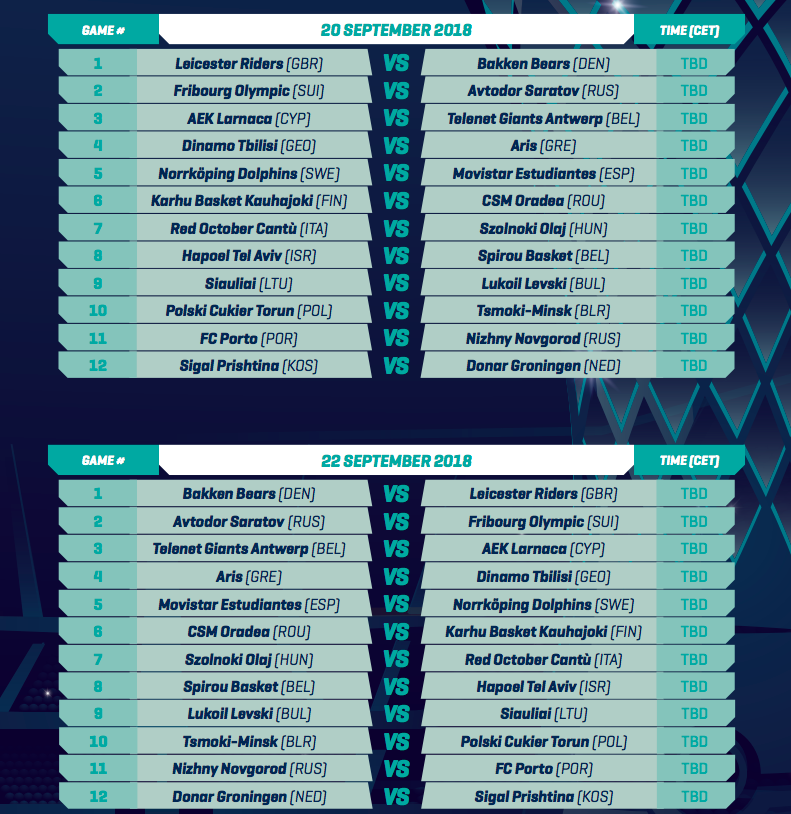 | GAME # | 20 SEPTEMBER 2018 | | | TIME (CET) |
|---|---|---|---|---|
| 1 | Leicester Riders (GBR) | VS | Bakken Bears (DEN) | TBD |
| 2 | Fribourg Olympic (SUI) | VS | Avtodor Saratov (RUS) | TBD |
| 3 | AEK Larnaca (CYP) | VS | Telenet Giants Antwerp (BEL) | TBD |
| 4 | Dinamo Tbilisi (GEO) | VS | Aris (GRE) | TBD |
| 5 | Norrköping Dolphins (SWE) | VS | Movistar Estudiantes (ESP) | TBD |
| 6 | Karhu Basket Kauhajoki (FIN) | VS | CSM Oradea (ROU) | TBD |
| 7 | Red October Cantù (ITA) | VS | Szolnoki Olaj (HUN) | TBD |
| 8 | Hapoel Tel Aviv (ISR) | VS | Spirou Basket (BEL) | TBD |
| 9 | Siauliai (LTU) | VS | Lukoil Levski (BUL) | TBD |
| 10 | Polski Cukier Torun (POL) | VS | Tsmoki-Minsk (BLR) | TBD |
| 11 | FC Porto (POR) | VS | Nizhny Novgorod (RUS) | TBD |
| 12 | Sigal Prishtina (KOS) | VS | Donar Groningen (NED) | TBD |

| GAME # | 22 SEPTEMBER 2018 | | | TIME (CET) |
|---|---|---|---|---|
| 1 | Bakken Bears (DEN) | VS | Leicester Riders (GBR) | TBD |
| 2 | Avtodor Saratov (RUS) | VS | Fribourg Olympic (SUI) | TBD |
| 3 | Telenet Giants Antwerp (BEL) | VS | AEK Larnaca (CYP) | TBD |
| 4 | Aris (GRE) | VS | Dinamo Tbilisi (GEO) | TBD |
| 5 | Movistar Estudiantes (ESP) | VS | Norrköping Dolphins (SWE) | TBD |
| 6 | CSM Oradea (ROU) | VS | Karhu Basket Kauhajoki (FIN) | TBD |
| 7 | Szolnoki Olaj (HUN) | VS | Red October Cantù (ITA) | TBD |
| 8 | Spirou Basket (BEL) | VS | Hapoel Tel Aviv (ISR) | TBD |
| 9 | Lukoil Levski (BUL) | VS | Siauliai (LTU) | TBD |
| 10 | Tsmoki-Minsk (BLR) | VS | Polski Cukier Torun (POL) | TBD |
| 11 | Nizhny Novgorod (RUS) | VS | FC Porto (POR) | TBD |
| 12 | Donar Groningen (NED) | VS | Sigal Prishtina (KOS) | TBD |